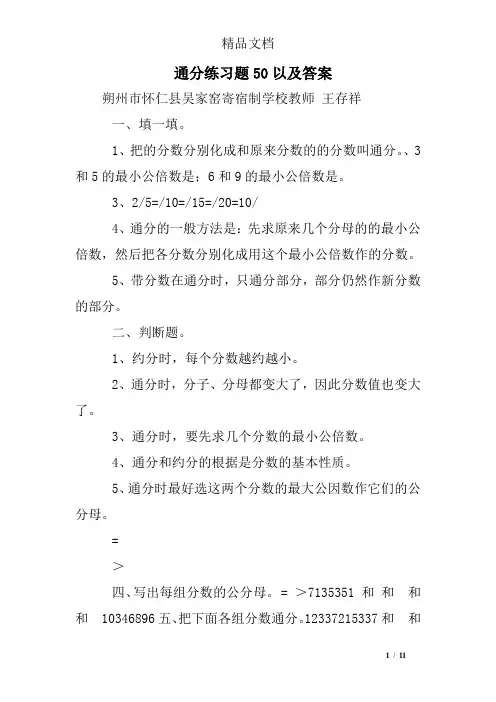 精品文档

通分练习题50以及答案

朔州市怀仁县吴家窑寄宿制学校教师 王存祥

一、填一填。

1、把的分数分别化成和原来分数的的分数叫通分。、3和5的最小公倍数是；6和9的最小公倍数是。

3、2/5=/10=/15=/20=10/

4、通分的一般方法是：先求原来几个分母的的最小公倍数，然后把各分数分别化成用这个最小公倍数作的分数。

5、带分数在通分时，只通分部分，部分仍然作新分数的部分。

二、判断题。

1、约分时，每个分数越约越小。

2、通分时，分子、分母都变大了，因此分数值也变大了。

3、通分时，要先求几个分数的最小公倍数。

4、通分和约分的根据是分数的基本性质。

5、通分时最好选这两个分数的最大公因数作它们的公分母。

=

＞

四、写出每组分数的公分母。= ＞7135351 和 和 和 和 10346896 五、把下面各组分数通分。12337215337 和 和

1 / 11